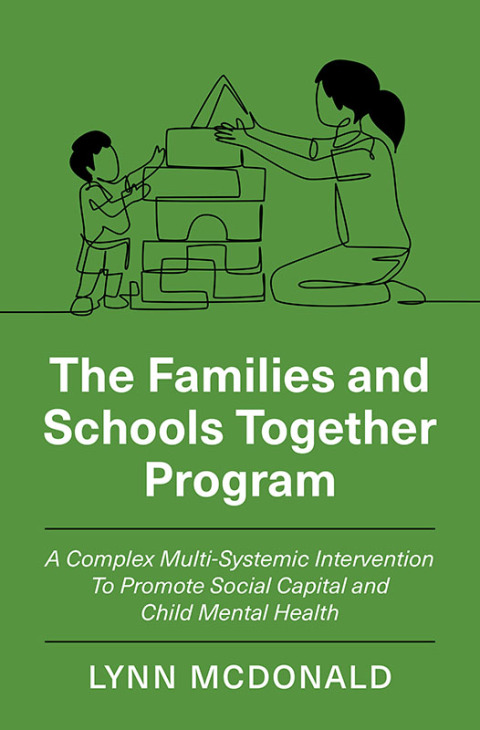 The Families and Schools Together Program

A Complex Multi-Systemic Intervention To Promote Social Capital and Child Mental Health

LYNN MCDONALD